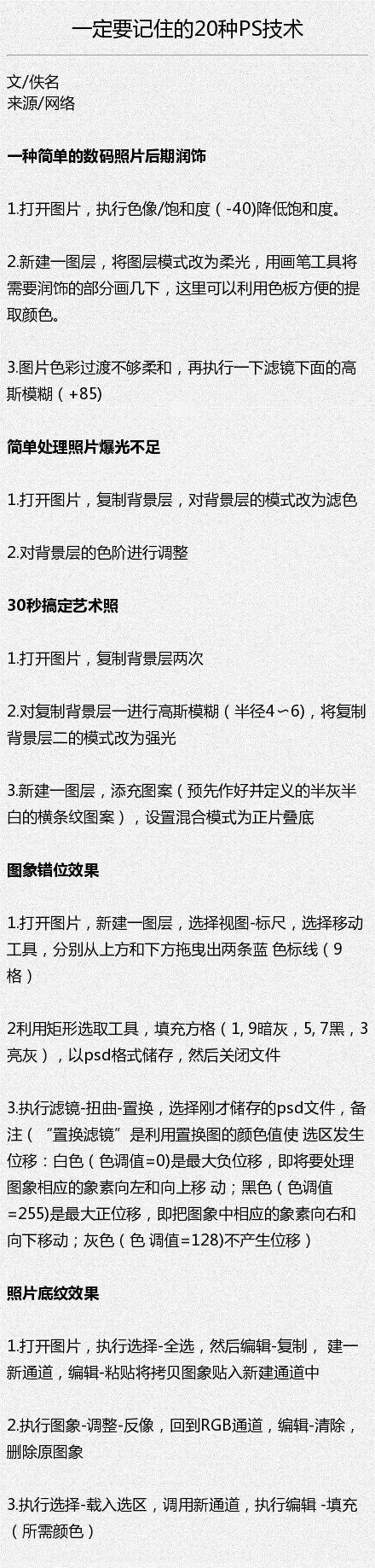 一定要记住的20种PS技术

文/佚名
来源/网络

一种简单的数码照片后期润饰

1.打开图片，执行色像/饱和度（-40)降低饱和度。

2.新建一图层，将图层模式改为柔光，用画笔工具将需要润饰的部分画几下，这里可以利用色板方便的提取颜色。

3.图片色彩过渡不够柔和，再执行一下滤镜下面的高斯模糊（+85)

简单处理照片爆光不足

1.打开图片，复制背景层，对背景层的模式改为滤色

2.对背景层的色阶进行调整

30秒搞定艺术照

1.打开图片，复制背景层两次

2.对复制背景层一进行高斯模糊（半径4～6)，将复制背景层二的模式改为强光

3.新建一图层，添充图案（预先作好并定义的半灰半白的横条纹图案），设置混合模式为正片叠底

图象错位效果

1.打开图片，新建一图层，选择视图-标尺，选择移动工具，分别从上方和下方拖曳出两条蓝 色标线（9格）

2利用矩形选取工具，填充方格（1, 9暗灰，5, 7黑，3亮灰），以psd格式储存，然后关闭文件

3.执行滤镜-扭曲-置换，选择刚才储存的psd文件，备注（“置换滤镜”是利用置换图的颜色值使 选区发生位移：白色（色调值=0)是最大负位移，即将要处理图象相应的象素向左和向上移 动；黑色（色调值=255)是最大正位移，即把图象中相应的象素向右和向下移动；灰色（色 调值=128)不产生位移）

照片底纹效果

1.打开图片，执行选择-全选，然后编辑-复制， 建一新通道，编辑-粘贴将拷贝图象贴入新建通道中

2.执行图象-调整-反像，回到RGB通道，编辑-清除，删除原图象

3.执行选择-载入选区，调用新通道，执行编辑 -填充（所需颜色）